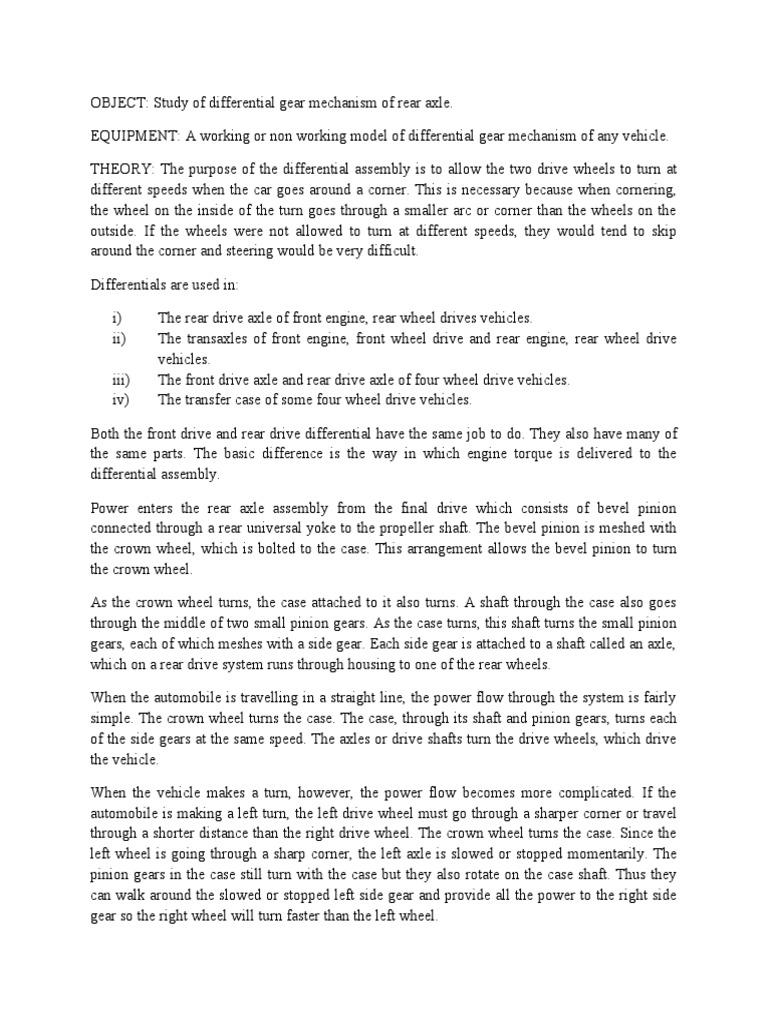 OBJECT: Study of differential gear mechanism of rear axle.

EQUIPMENT: A working or non working model of differential gear mechanism of any vehicle.

THEORY: The purpose of the differential assembly is to allow the two drive wheels to turn at different speeds when the car goes around a corner. This is necessary because when cornering, the wheel on the inside of the turn goes through a smaller arc or corner than the wheels on the outside. If the wheels were not allowed to turn at different speeds, they would tend to skip around the corner and steering would be very difficult.

Differentials are used in:

i) The rear drive axle of front engine, rear wheel drives vehicles.
ii) The transaxles of front engine, front wheel drive and rear engine, rear wheel drive vehicles.
iii) The front drive axle and rear drive axle of four wheel drive vehicles.
iv) The transfer case of some four wheel drive vehicles.

Both the front drive and rear drive differential have the same job to do. They also have many of the same parts. The basic difference is the way in which engine torque is delivered to the differential assembly.

Power enters the rear axle assembly from the final drive which consists of bevel pinion connected through a rear universal yoke to the propeller shaft. The bevel pinion is meshed with the crown wheel, which is bolted to the case. This arrangement allows the bevel pinion to turn the crown wheel.

As the crown wheel turns, the case attached to it also turns. A shaft through the case also goes through the middle of two small pinion gears. As the case turns, this shaft turns the small pinion gears, each of which meshes with a side gear. Each side gear is attached to a shaft called an axle, which on a rear drive system runs through housing to one of the rear wheels.

When the automobile is travelling in a straight line, the power flow through the system is fairly simple. The crown wheel turns the case. The case, through its shaft and pinion gears, turns each of the side gears at the same speed. The axles or drive shafts turn the drive wheels, which drive the vehicle.

When the vehicle makes a turn, however, the power flow becomes more complicated. If the automobile is making a left turn, the left drive wheel must go through a sharper corner or travel through a shorter distance than the right drive wheel. The crown wheel turns the case. Since the left wheel is going through a sharp corner, the left axle is slowed or stopped momentarily. The pinion gears in the case still turn with the case but they also rotate on the case shaft. Thus they can walk around the slowed or stopped left side gear and provide all the power to the right side gear so the right wheel will turn faster than the left wheel.